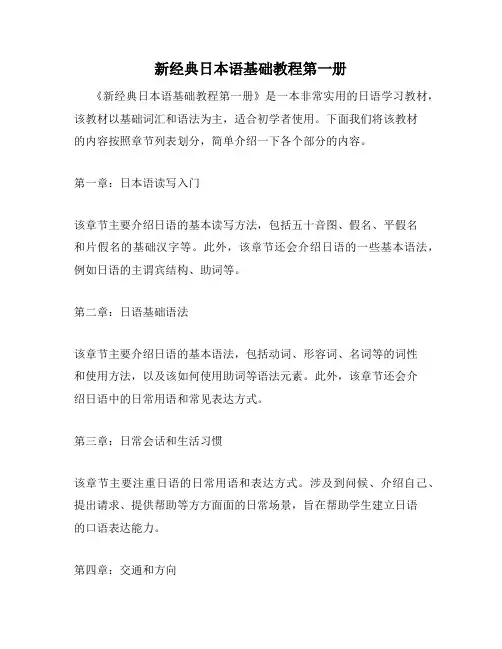 新经典日本语基础教程第一册

《新经典日本语基础教程第一册》是一本非常实用的日语学习教材，该教材以基础词汇和语法为主，适合初学者使用。下面我们将该教材的内容按照章节列表划分，简单介绍一下各个部分的内容。

第一章：日本语读写入门

该章节主要介绍日语的基本读写方法，包括五十音图、假名、平假名和片假名的基础汉字等。此外，该章节还会介绍日语的一些基本语法，例如日语的主谓宾结构、助词等。

第二章：日语基础语法

该章节主要介绍日语的基本语法，包括动词、形容词、名词等的词性和使用方法，以及该如何使用助词等语法元素。此外，该章节还会介绍日语中的日常用语和常见表达方式。

第三章：日常会话和生活习惯

该章节主要注重日语的日常用语和表达方式。涉及到问候、介绍自己、提出请求、提供帮助等方方面面的日常场景，旨在帮助学生建立日语的口语表达能力。

第四章：交通和方向